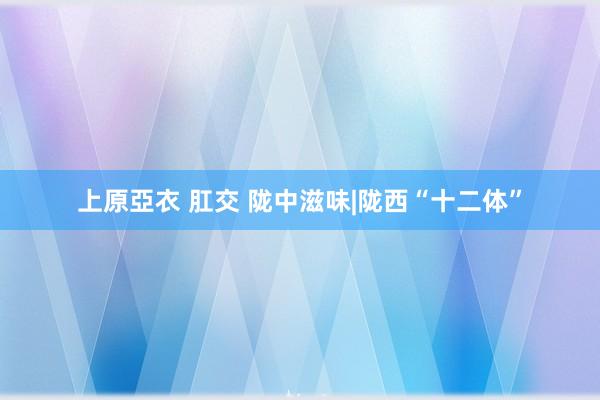 上原亞衣 肛交 陇中滋味|陇西“十二体”